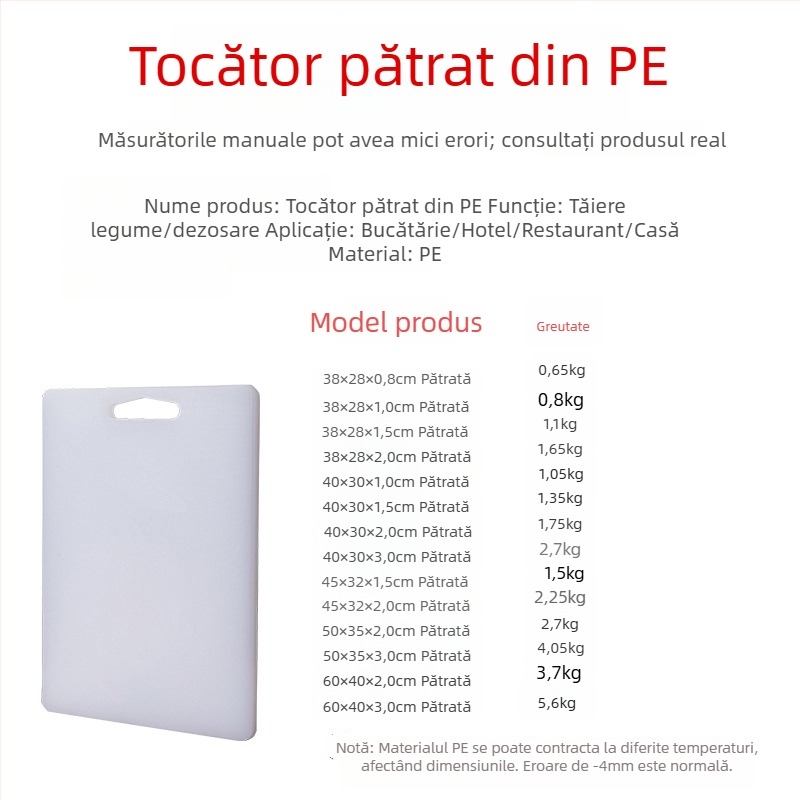 Tocător pătrat din PE

Măsurătorile manuale pot avea mici erori; consultați produsul real

Nume produs: Tocător pătrat din PE Funcție: Tăiere legume/dezosare Aplicație: Bucătărie/Hotel/Restaurant/Casă Material: PE

| Model produs | Greutate |
|---|---|
| 38×28×0,8cm Pătrată | 0,65kg |
| 38×28×1,0cm Pătrată | 0,8kg |
| 38×28×1,5cm Pătrată | 1,1kg |
| 38×28×2,0cm Pătrată | 1,65kg |
| 40×30×1,0cm Pătrată | 1,05kg |
| 40×30×1,5cm Pătrată | 1,35kg |
| 40×30×2,0cm Pătrată | 1,75kg |
| 40×30×3,0cm Pătrată | 2,7kg |
| 45×32×1,5cm Pătrată | 1,5kg |
| 45×32×2,0cm Pătrată | 2,25kg |
| 50×35×2,0cm Pătrată | 2,7kg |
| 50×35×3,0cm Pătrată | 4,05kg |
| 60×40×2,0cm Pătrată | 3,7kg |
| 60×40×3,0cm Pătrată | 5,6kg |

Notă: Materialul PE se poate contracta la diferite temperaturi, afectând dimensiunile. Eroare de -4mm este normală.